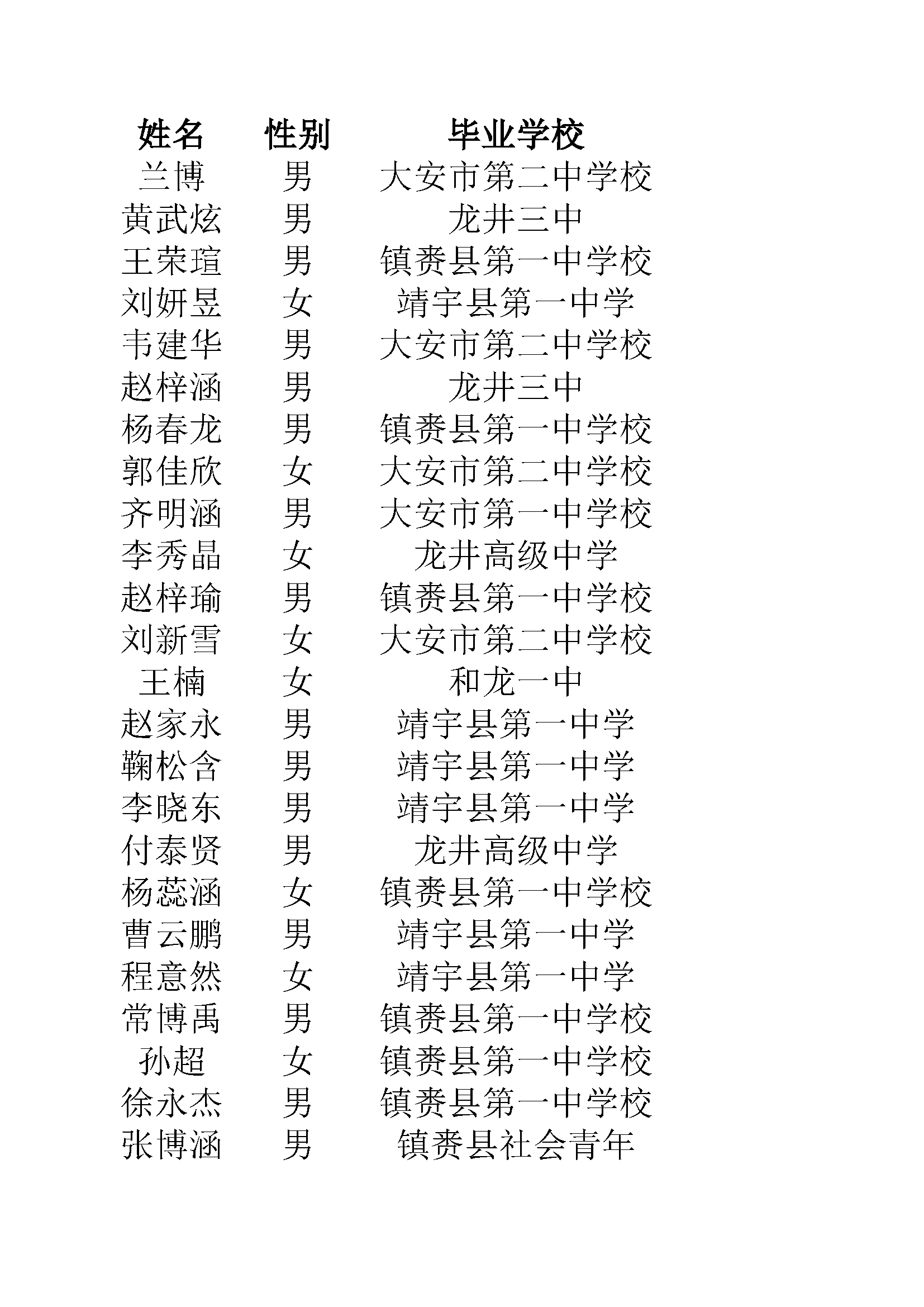 | 姓名 | 性别 | 毕业学校 |
|---|---|---|
| 兰博 | 男 | 大安市第二中学校 |
| 黄武炫 | 男 | 龙井三中 |
| 王荣瑄 | 男 | 镇赉县第一中学校 |
| 刘妍昱 | 女 | 靖宇县第一中学 |
| 韦建华 | 男 | 大安市第二中学校 |
| 赵梓涵 | 男 | 龙井三中 |
| 杨春龙 | 男 | 镇赉县第一中学校 |
| 郭佳欣 | 女 | 大安市第二中学校 |
| 齐明涵 | 男 | 大安市第一中学校 |
| 李秀晶 | 女 | 龙井高级中学 |
| 赵梓瑜 | 男 | 镇赉县第一中学校 |
| 刘新雪 | 女 | 大安市第二中学校 |
| 王楠 | 女 | 和龙一中 |
| 赵家永 | 男 | 靖宇县第一中学 |
| 鞠松含 | 男 | 靖宇县第一中学 |
| 李晓东 | 男 | 靖宇县第一中学 |
| 付泰贤 | 男 | 龙井高级中学 |
| 杨蕊涵 | 女 | 镇赉县第一中学校 |
| 曹云鹏 | 男 | 靖宇县第一中学 |
| 程意然 | 女 | 靖宇县第一中学 |
| 常博禹 | 男 | 镇赉县第一中学校 |
| 孙超 | 女 | 镇赉县第一中学校 |
| 徐永杰 | 男 | 镇赉县第一中学校 |
| 张博涵 | 男 | 镇赉县社会青年 |